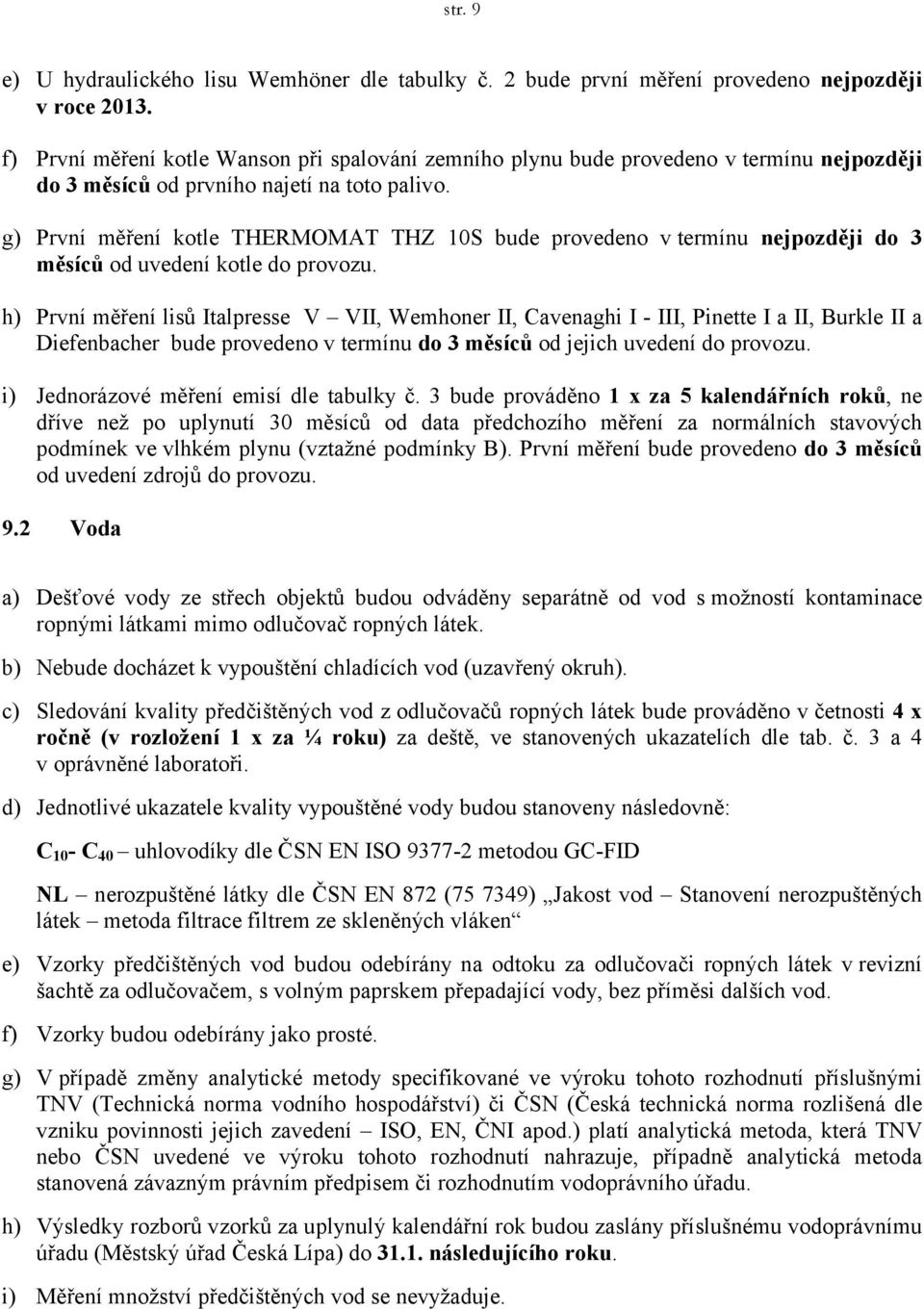 str. 9

e) U hydraulického lisu Wemhöner dle tabulky č. 2 bude první měření provedeno nejpozději v roce 2013.

f) První měření kotle Wanson při spalování zemního plynu bude provedeno v termínu nejpozději do 3 měsíců od prvního najetí na toto palivo.

g) První měření kotle THERMOMAT THZ 10S bude provedeno v termínu nejpozději do 3 měsíců od uvedení kotle do provozu.

h) První měření lisů Italpresse V – VII, Wemhoner II, Cavenaghi I - III, Pinette I a II, Burkle II a Diefenbacher bude provedeno v termínu do 3 měsíců od jejich uvedení do provozu.

i) Jednorázové měření emisí dle tabulky č. 3 bude prováděno 1 x za 5 kalendářních roků, ne dříve než po uplynutí 30 měsíců od data předchozího měření za normálních stavových podmínek ve vlhkém plynu (vztažné podmínky B). První měření bude provedeno do 3 měsíců od uvedení zdrojů do provozu.

9.2 Voda

a) Dešťové vody ze střech objektů budou odváděny separátně od vod s možností kontaminace ropnými látkami mimo odlučovač ropných látek.

b) Nebude docházet k vypouštění chladících vod (uzavřený okruh).

c) Sledování kvality předčištěných vod z odlučovačů ropných látek bude prováděno v četnosti 4 x ročně (v rozložení 1 x za ¼ roku) za deště, ve stanovených ukazatelích dle tab. č. 3 a 4 v oprávněné laboratoři.

d) Jednotlivé ukazatele kvality vypouštěné vody budou stanoveny následovně:

$C_{10}$- $C_{40}$ – uhlovodíky dle ČSN EN ISO 9377-2 metodou GC-FID

NL – nerozpuštěné látky dle ČSN EN 872 (75 7349) „Jakost vod – Stanovení nerozpuštěných látek – metoda filtrace filtrem ze skleněných vláken“

e) Vzorky předčištěných vod budou odebírány na odtoku za odlučovači ropných látek v revizní šachtě za odlučovačem, s volným paprskem přepadající vody, bez příměsi dalších vod.

f) Vzorky budou odebírány jako prosté.

g) V případě změny analytické metody specifikované ve výroku tohoto rozhodnutí příslušnými TNV (Technická norma vodního hospodářství) či ČSN (Česká technická norma rozlišená dle vzniku povinnosti jejich zavedení – ISO, EN, ČNI apod.) platí analytická metoda, která TNV nebo ČSN uvedené ve výroku tohoto rozhodnutí nahrazuje, případně analytická metoda stanovená závazným právním předpisem či rozhodnutím vodoprávního úřadu.

h) Výsledky rozborů vzorků za uplynulý kalendářní rok budou zaslány příslušnému vodoprávnímu úřadu (Městský úřad Česká Lípa) do 31.1. následujícího roku.

i) Měření množství předčištěných vod se nevyžaduje.